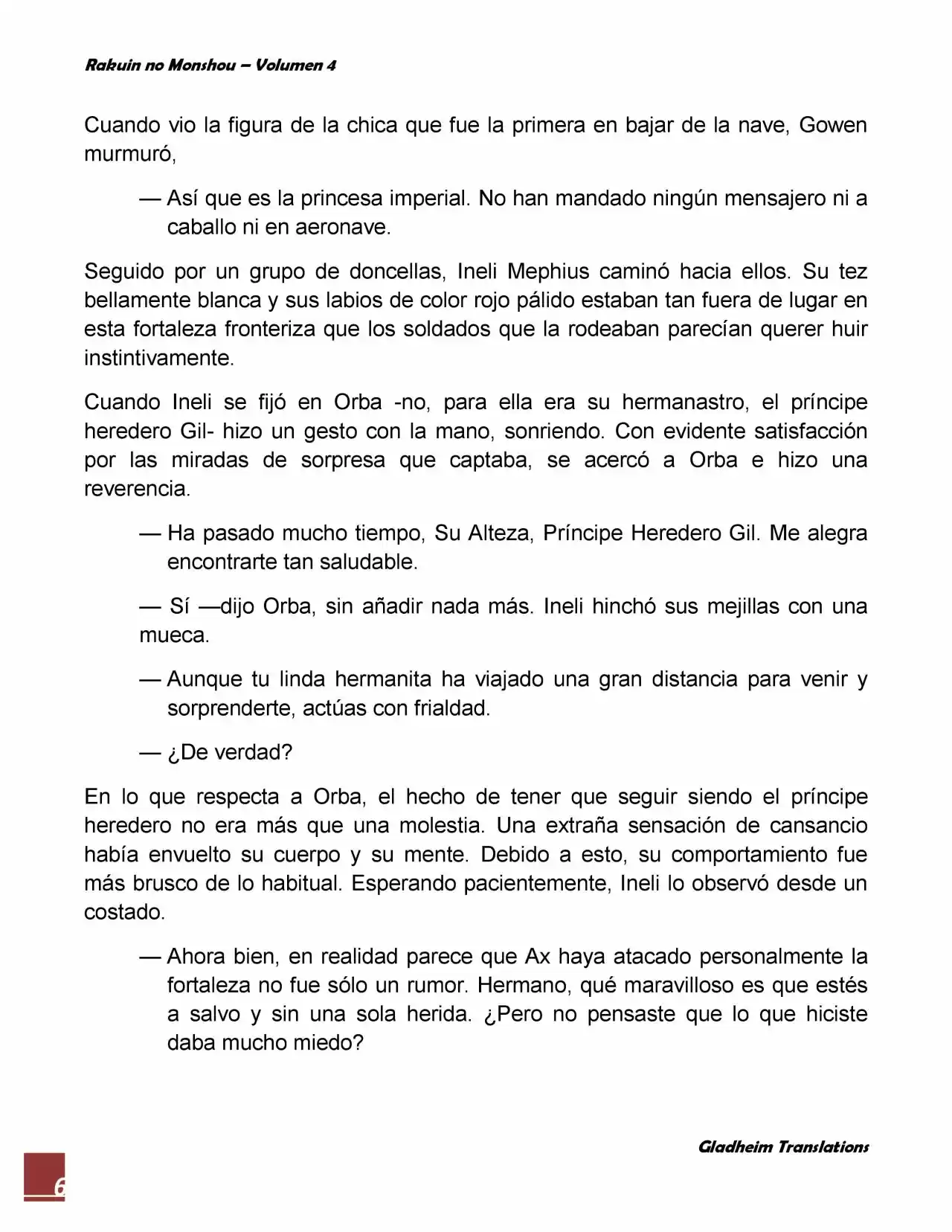 Rakuin no Monshou – Volumen 4

Cuando vio la figura de la chica que fue la primera en bajar de la nave, Gowen murmuró,

— Así que es la princesa imperial. No han mandado ningún mensajero ni a caballo ni en aeronave.

Seguido por un grupo de doncellas, Ineli Mephius caminó hacia ellos. Su tez bellamente blanca y sus labios de color rojo pálido estaban tan fuera de lugar en esta fortaleza fronteriza que los soldados que la rodeaban parecían querer huir instintivamente.

Cuando Ineli se fijó en Orba -no, para ella era su hermanastro, el príncipe heredero Gil- hizo un gesto con la mano, sonriendo. Con evidente satisfacción por las miradas de sorpresa que captaba, se acercó a Orba e hizo una reverencia.

— Ha pasado mucho tiempo, Su Alteza, Príncipe Heredero Gil. Me alegra encontrarte tan saludable.

— Sí —dijo Orba, sin añadir nada más. Ineli hinchó sus mejillas con una mueca.

— Aunque tu linda hermanita ha viajado una gran distancia para venir y sorprenderte, actúas con frialdad.

— ¿De verdad?

En lo que respecta a Orba, el hecho de tener que seguir siendo el príncipe heredero no era más que una molestia. Una extraña sensación de cansancio había envuelto su cuerpo y su mente. Debido a esto, su comportamiento fue más brusco de lo habitual. Esperando pacientemente, Ineli lo observó desde un costado.

— Ahora bien, en realidad parece que Ax haya atacado personalmente la fortaleza no fue sólo un rumor. Hermano, qué maravilloso es que estés a salvo y sin una sola herida. ¿Pero no pensaste que lo que hiciste daba mucho miedo?

Gladheim Translations

6